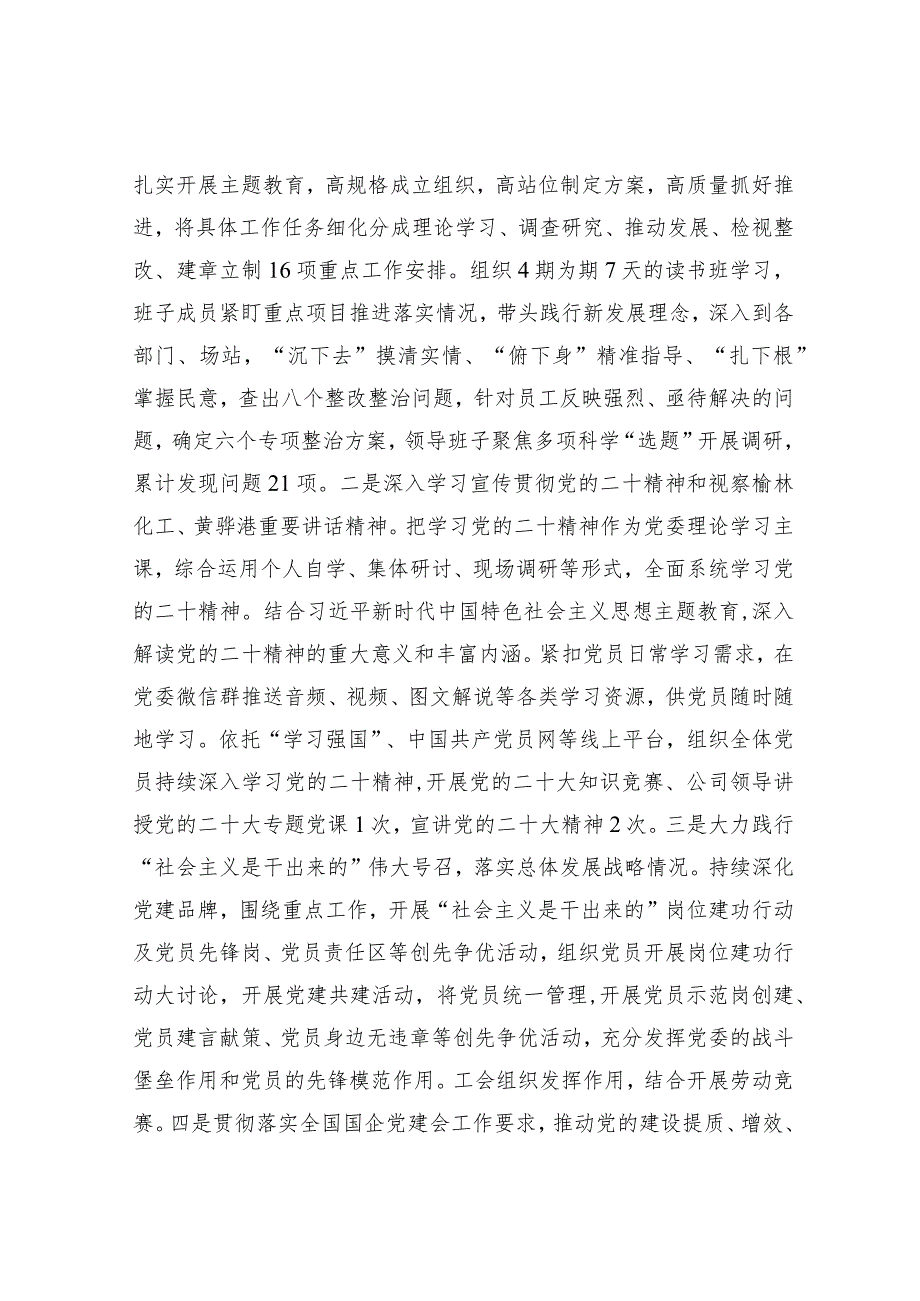 扎实开展主题教育，高规格成立组织，高站位制定方案，高质量抓好推进，将具体工作任务细化分成理论学习、调查研究、推动发展、检视整改、建章立制16项重点工作安排。组织4期为期7天的读书班学习，班子成员紧盯重点项目推进落实情况，带头践行新发展理念，深入到各部门、场站，“沉下去”摸清实情、“俯下身”精准指导、“扎下根”掌握民意，查出八个整改整治问题，针对员工反映强烈、亟待解决的问题，确定六个专项整治方案，领导班子聚焦多项科学“选题”开展调研，累计发现问题21项。二是深入学习宣传贯彻党的二十精神和视察榆林化工、黄骅港重要讲话精神。把学习党的二十精神作为党委理论学习主课，综合运用个人自学、集体研讨、现场调研等形式，全面系统学习党的二十精神。结合习近平新时代中国特色社会主义思想主题教育，深入解读党的二十精神的重大意义和丰富内涵。紧扣党员日常学习需求，在党委微信群推送音频、视频、图文解说等各类学习资源，供党员随时随地学习。依托“学习强国”、中国共产党员网等线上平台，组织全体党员持续深入学习党的二十精神，开展党的二十大知识竞赛、公司领导讲授党的二十大专题党课1次，宣讲党的二十大精神2次。三是大力践行“社会主义是干出来的”伟大号召，落实总体发展战略情况。持续深化党建品牌，围绕重点工作，开展“社会主义是干出来的”岗位建功行动及党员先锋岗、党员责任区等创先争优活动，组织党员开展岗位建功行动大讨论，开展党建共建活动，将党员统一管理，开展党员示范岗创建、党员建言献策、党员身边无违章等创先争优活动，充分发挥党委的战斗堡垒作用和党员的先锋模范作用。工会组织发挥作用，结合开展劳动竞赛。四是贯彻落实全国国企党建会工作要求，推动党的建设提质、增效、